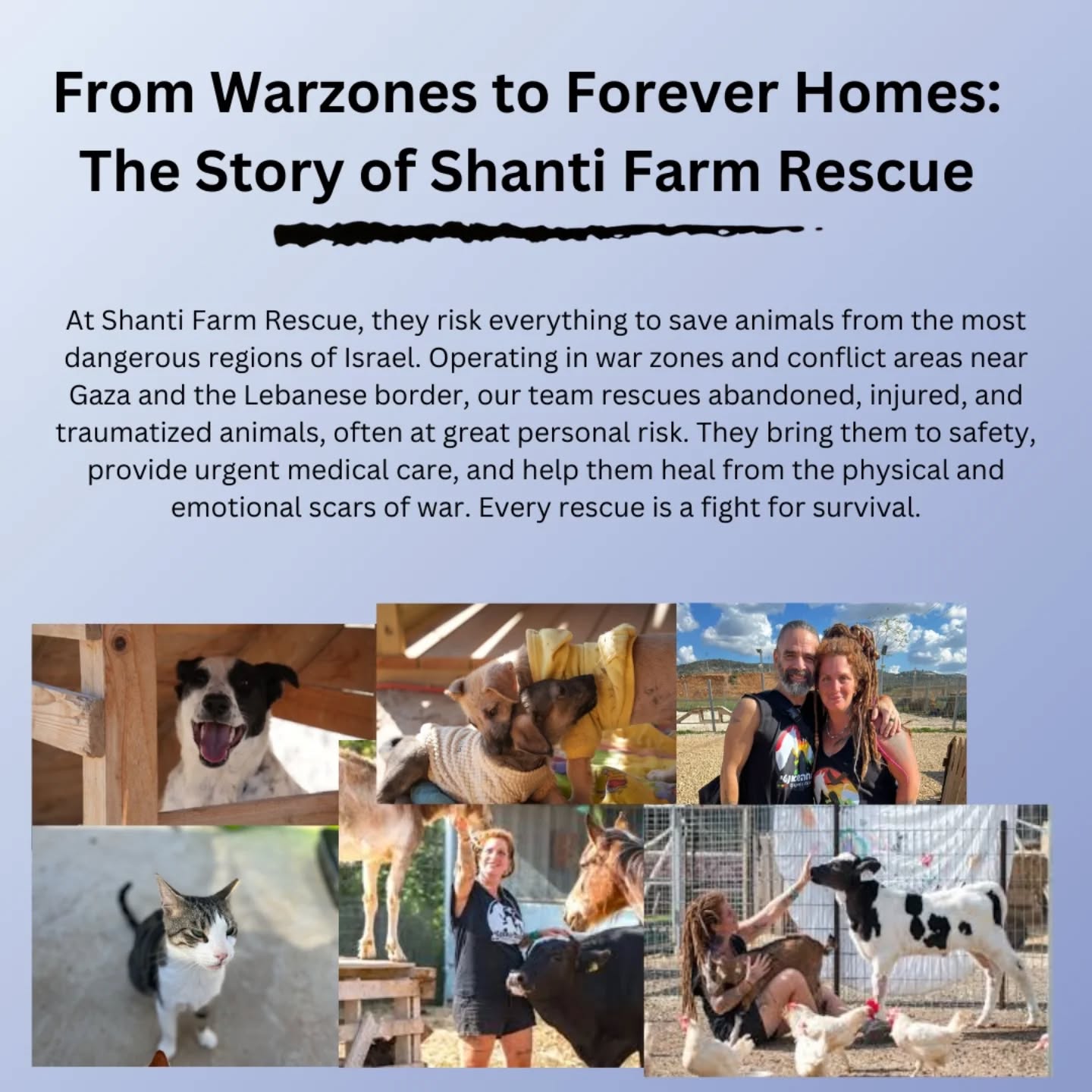 From Warzones to Forever Homes: The Story of Shanti Farm Rescue

At Shanti Farm Rescue, they risk everything to save animals from the most dangerous regions of Israel. Operating in war zones and conflict areas near Gaza and the Lebanese border, our team rescues abandoned, injured, and traumatized animals, often at great personal risk. They bring them to safety, provide urgent medical care, and help them heal from the physical and emotional scars of war. Every rescue is a fight for survival.